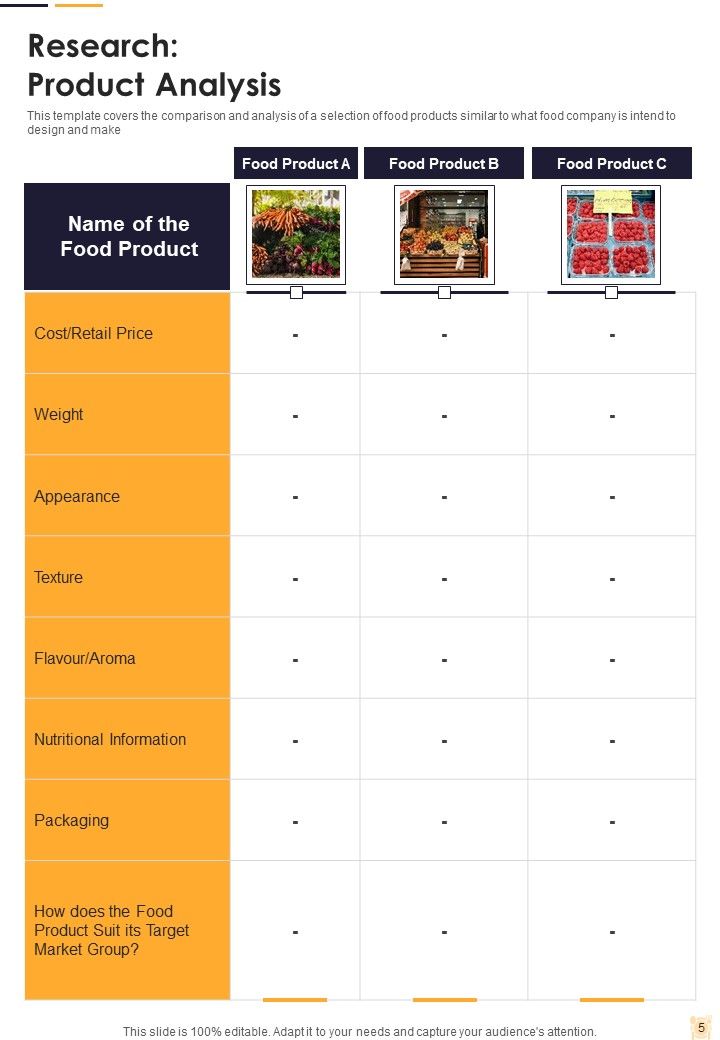 Research:
Product Analysis

This template covers the comparison and analysis of a selection of food products similar to what food company is intend to design and make

| Name of the Food Product | Food Product A | Food Product B | Food Product C |
|---|---|---|---|
| Cost/Retail Price | - | - | - |
| Weight | - | - | - |
| Appearance | - | - | - |
| Texture | - | - | - |
| Flavour/Aroma | - | - | - |
| Nutritional Information | - | - | - |
| Packaging | - | - | - |
| How does the Food Product Suit its Target Market Group? | - | - | - |

This slide is 100% editable. Adapt it to your needs and capture your audience's attention.

5